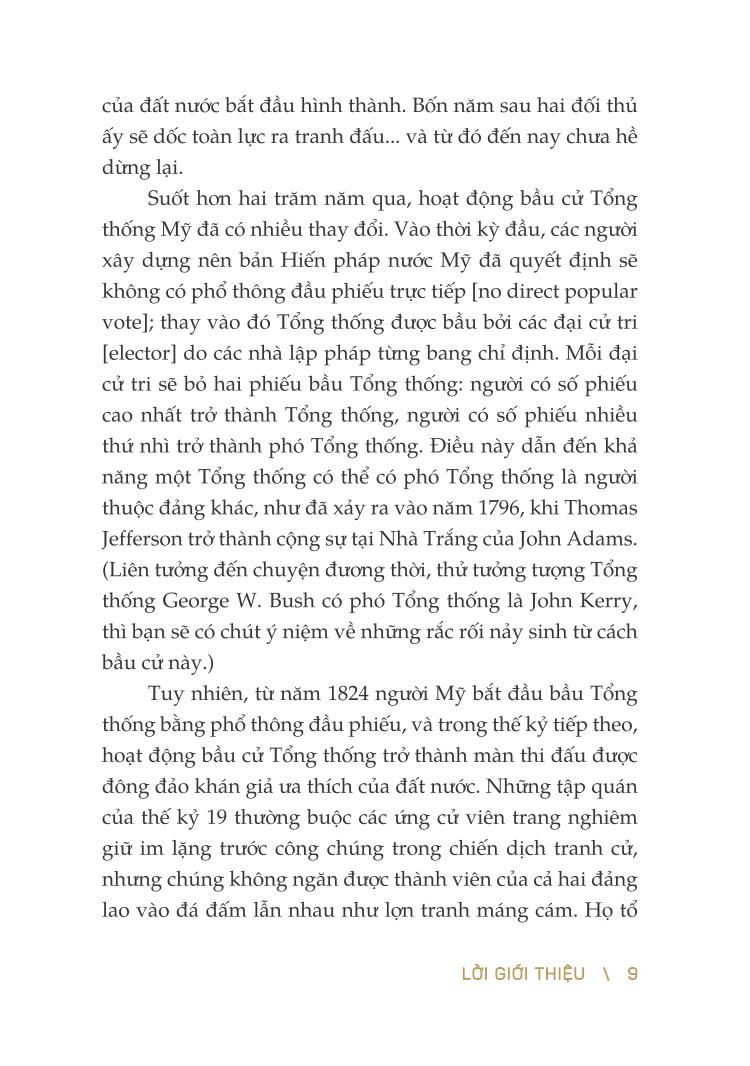 của đất nước bắt đầu hình thành. Bốn năm sau hai đối thủ ấy sẽ dốc toàn lực ra tranh đấu... và từ đó đến nay chưa hề dừng lại.

Suốt hơn hai trăm năm qua, hoạt động bầu cử Tổng thống Mỹ đã có nhiều thay đổi. Vào thời kỳ đầu, các người xây dựng nên bản Hiến pháp nước Mỹ đã quyết định sẽ không có phổ thông đầu phiếu trực tiếp [no direct popular vote]; thay vào đó Tổng thống được bầu bởi các đại cử tri [elector] do các nhà lập pháp từng bang chỉ định. Mỗi đại cử tri sẽ bỏ hai phiếu bầu Tổng thống: người có số phiếu cao nhất trở thành Tổng thống, người có số phiếu nhiều thứ nhì trở thành phó Tổng thống. Điều này dẫn đến khả năng một Tổng thống có thể có phó Tổng thống là người thuộc đảng khác, như đã xảy ra vào năm 1796, khi Thomas Jefferson trở thành cộng sự tại Nhà Trắng của John Adams. (Liên tưởng đến chuyện đương thời, thử tưởng tượng Tổng thống George W. Bush có phó Tổng thống là John Kerry, thì bạn sẽ có chút ý niệm về những rắc rối nảy sinh từ cách bầu cử này.)

Tuy nhiên, từ năm 1824 người Mỹ bắt đầu bầu Tổng thống bằng phổ thông đầu phiếu, và trong thế kỷ tiếp theo, hoạt động bầu cử Tổng thống trở thành màn thi đấu được đông đảo khán giả ưa thích của đất nước. Những tập quán của thế kỷ 19 thường buộc các ứng cử viên trang nghiêm giữ im lặng trước công chúng trong chiến dịch tranh cử, nhưng chúng không ngăn được thành viên của cả hai đảng lao vào đá đấm lẫn nhau như lợn tranh máng cám. Họ tổ

LỜI GIỚI THIỆU \ 9